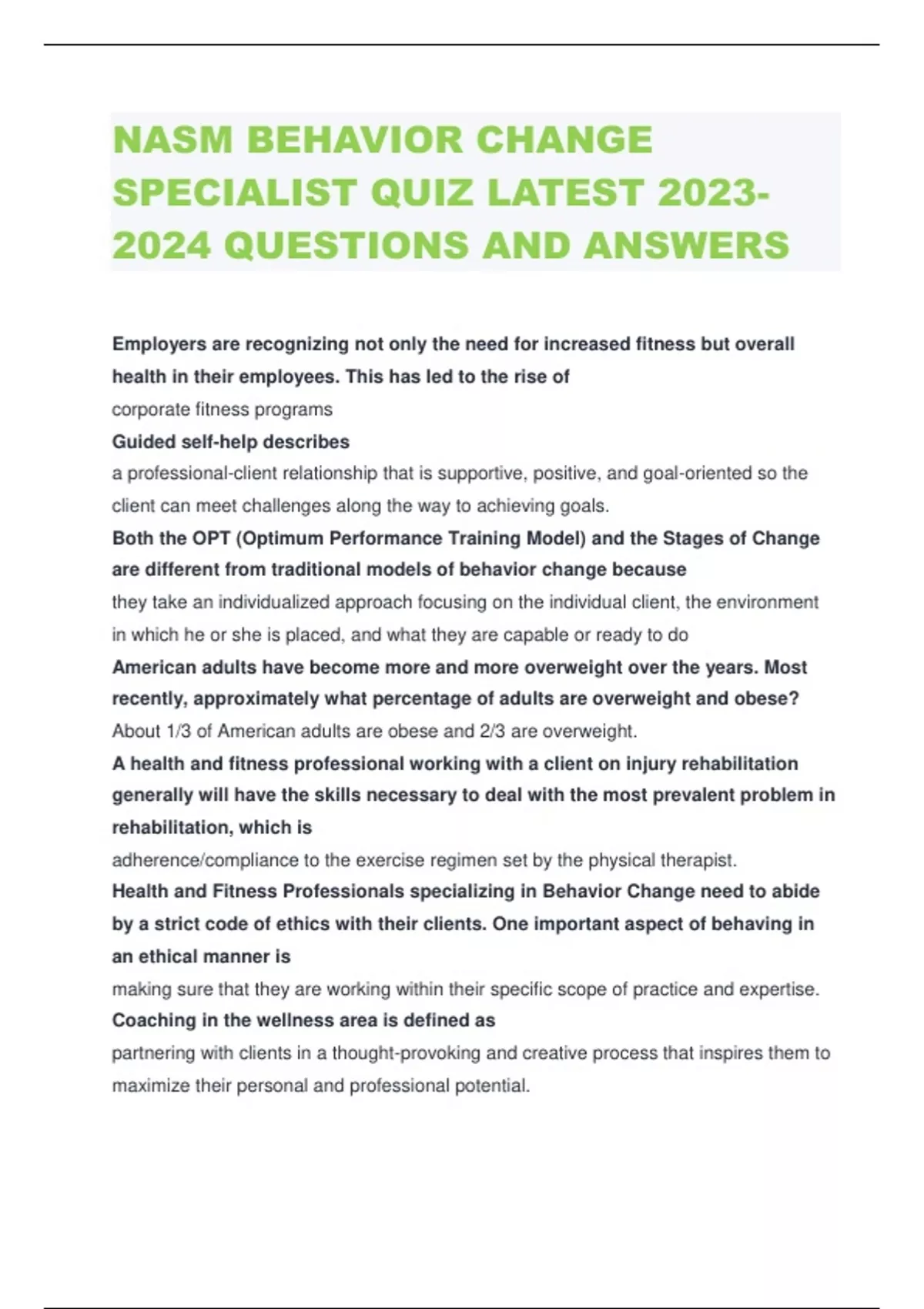 NASM BEHAVIOR CHANGE SPECIALIST QUIZ LATEST 2023-2024 QUESTIONS AND ANSWERS

Employers are recognizing not only the need for increased fitness but overall health in their employees. This has led to the rise of
corporate fitness programs
Guided self-help describes
a professional-client relationship that is supportive, positive, and goal-oriented so the client can meet challenges along the way to achieving goals.
Both the OPT (Optimum Performance Training Model) and the Stages of Change are different from traditional models of behavior change because
they take an individualized approach focusing on the individual client, the environment in which he or she is placed, and what they are capable or ready to do
American adults have become more and more overweight over the years. Most recently, approximately what percentage of adults are overweight and obese?
About 1/3 of American adults are obese and 2/3 are overweight.
A health and fitness professional working with a client on injury rehabilitation generally will have the skills necessary to deal with the most prevalent problem in rehabilitation, which is
adherence/compliance to the exercise regimen set by the physical therapist.
Health and Fitness Professionals specializing in Behavior Change need to abide by a strict code of ethics with their clients. One important aspect of behaving in an ethical manner is
making sure that they are working within their specific scope of practice and expertise.
Coaching in the wellness area is defined as
partnering with clients in a thought-provoking and creative process that inspires them to maximize their personal and professional potential.